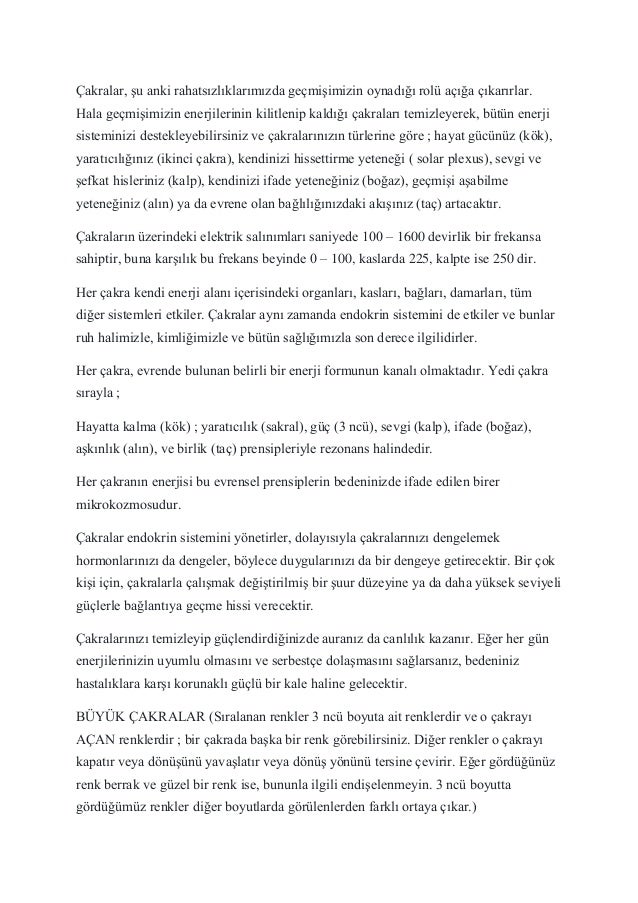 Çakralar, şu anki rahatsızlıklarımızda geçmişimizin oynadığı rolü açığa çıkarırlar. Hala geçmişimizin enerjilerinin kilitlenip kaldığı çakraları temizleyerek, bütün enerji sisteminizi destekleyebilirsiniz ve çakralarınızın türlerine göre ; hayat gücünüz (kök), yaratıcılığınız (ikinci çakra), kendinizi hissettirme yeteneği ( solar plexus), sevgi ve şefkat hisleriniz (kalp), kendinizi ifade yeteneğiniz (boğaz), geçmişi aşabilme yeteneğiniz (alın) ya da evrene olan bağlılığınızdaki akışınız (taç) artacaktır.

Çakraların üzerindeki elektrik salınımları saniyede 100 – 1600 devirlik bir frekansa sahiptir, buna karşılık bu frekans beyinde 0 – 100, kaslarda 225, kalpte ise 250 dir.

Her çakra kendi enerji alanı içerisindeki organları, kasları, bağları, damarları, tüm diğer sistemleri etkiler. Çakralar aynı zamanda endokrin sistemini de etkiler ve bunlar ruh halimizle, kimliğimizle ve bütün sağlığımızla son derece ilgilidirler.

Her çakra, evrende bulunan belirli bir enerji formunun kanalı olmaktadır. Yedi çakra sırayla ;

Hayatta kalma (kök) ; yaratıcılık (sakral), güç (3 ncü), sevgi (kalp), ifade (boğaz), aşkınlık (alın), ve birlik (taç) prensipleriyle rezonans halindedir.

Her çakranın enerjisi bu evrensel prensiplerin bedeninizde ifade edilen birer mikrokozmosudur.

Çakralar endokrin sistemini yönetirler, dolayısıyla çakralarınızı dengelemek hormonlarınızı da dengeler, böylece duygularınızı da bir dengeye getirecektir. Bir çok kişi için, çakralarla çalışmak değiştirilmiş bir şuur düzeyine ya da daha yüksek seviyeli güçlerle bağlantıya geçme hissi verecektir.

Çakralarınızı temizleyip güçlendirdiğinizde auranız da canlılık kazanır. Eğer her gün enerjilerinizin uyumlu olmasını ve serbestçe dolaşmasını sağlarsanız, bedeniniz hastalıklara karşı korunaklı güçlü bir kale haline gelecektir.

BÜYÜK ÇAKRALAR (Sıralanan renkler 3 ncü boyuta ait renklerdir ve o çakrayı AÇAN renklerdir ; bir çakrada başka bir renk görebilirsiniz. Diğer renkler o çakrayı kapatır veya dönüşünü yavaşlatır veya dönüş yönünü tersine çevirir. Eğer gördüğünüz renk berrak ve güzel bir renk ise, bununla ilgili endişelenmeyin. 3 ncü boyutta gördüğümüz renkler diğer boyutlarda görülenlerden farklı ortaya çıkar.)